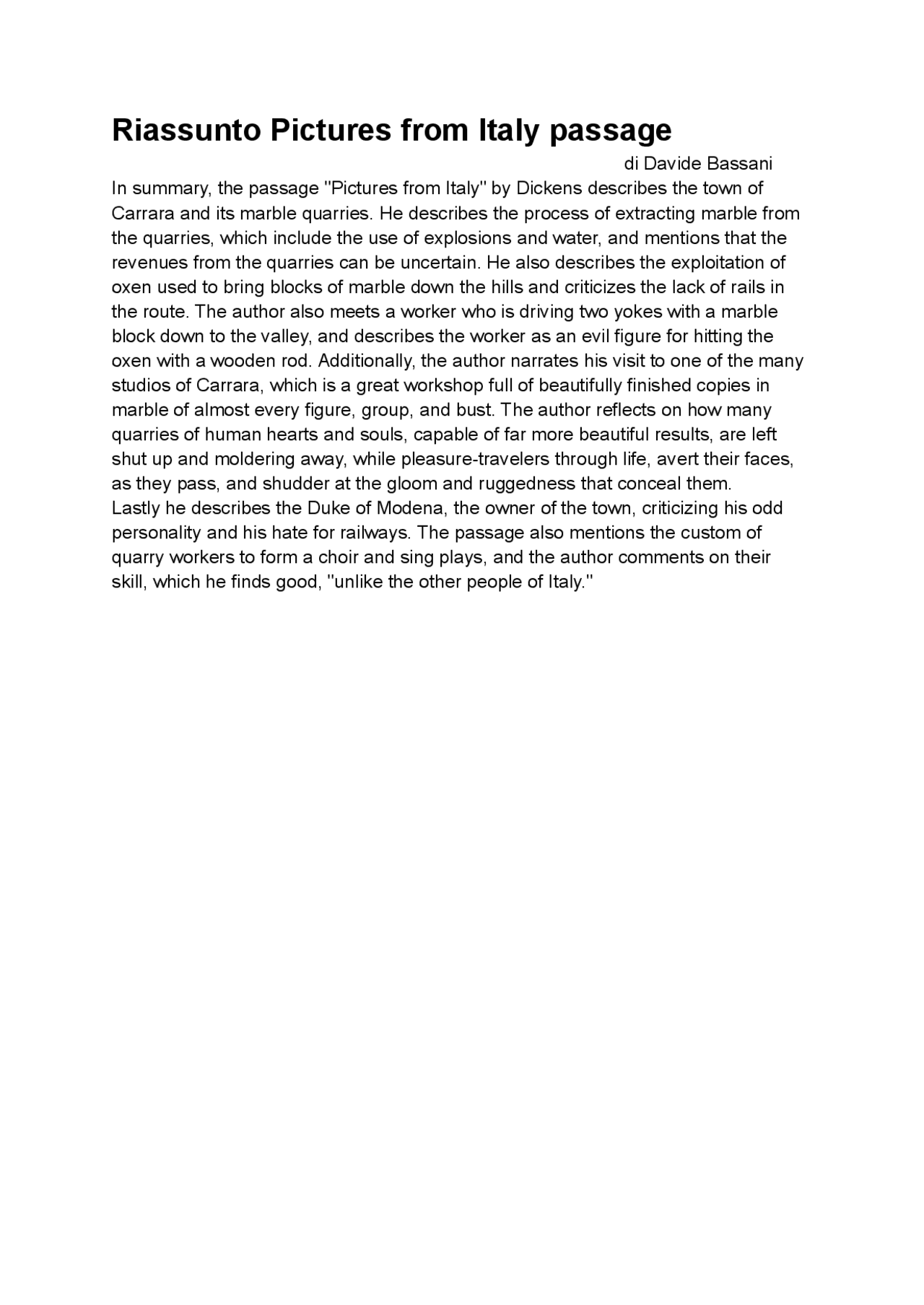 Riassunto Pictures from Italy passage

di Davide Bassani

In summary, the passage "Pictures from Italy" by Dickens describes the town of Carrara and its marble quarries. He describes the process of extracting marble from the quarries, which include the use of explosions and water, and mentions that the revenues from the quarries can be uncertain. He also describes the exploitation of oxen used to bring blocks of marble down the hills and criticizes the lack of rails in the route. The author also meets a worker who is driving two yokes with a marble block down to the valley, and describes the worker as an evil figure for hitting the oxen with a wooden rod. Additionally, the author narrates his visit to one of the many studios of Carrara, which is a great workshop full of beautifully finished copies in marble of almost every figure, group, and bust. The author reflects on how many quarries of human hearts and souls, capable of far more beautiful results, are left shut up and moldering away, while pleasure-travelers through life, avert their faces, as they pass, and shudder at the gloom and ruggedness that conceal them.

Lastly he describes the Duke of Modena, the owner of the town, criticizing his odd personality and his hate for railways. The passage also mentions the custom of quarry workers to form a choir and sing plays, and the author comments on their skill, which he finds good, "unlike the other people of Italy."